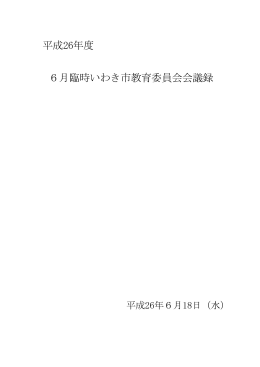 平成26年度

６月臨時いわき市教育委員会会議録

平成26年６月18日（水）